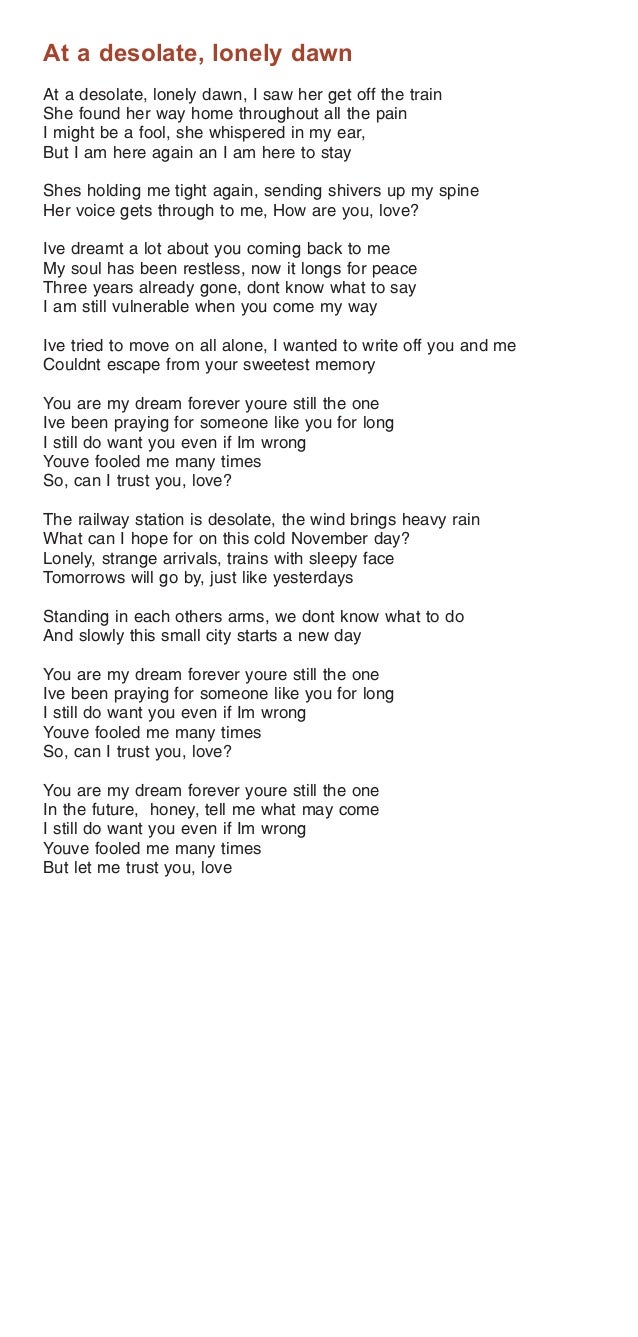 At a desolate, lonely dawn

At a desolate, lonely dawn, I saw her get off the train
She found her way home throughout all the pain
I might be a fool, she whispered in my ear,
But I am here again an I am here to stay

Shes holding me tight again, sending shivers up my spine
Her voice gets through to me, How are you, love?

Ive dreamt a lot about you coming back to me
My soul has been restless, now it longs for peace
Three years already gone, dont know what to say
I am still vulnerable when you come my way

Ive tried to move on all alone, I wanted to write off you and me
Couldnt escape from your sweetest memory

You are my dream forever youre still the one
Ive been praying for someone like you for long
I still do want you even if Im wrong
Youve fooled me many times
So, can I trust you, love?

The railway station is desolate, the wind brings heavy rain
What can I hope for on this cold November day?
Lonely, strange arrivals, trains with sleepy face
Tomorrows will go by, just like yesterdays

Standing in each others arms, we dont know what to do
And slowly this small city starts a new day

You are my dream forever youre still the one
Ive been praying for someone like you for long
I still do want you even if Im wrong
Youve fooled me many times
So, can I trust you, love?

You are my dream forever youre still the one
In the future, honey, tell me what may come
I still do want you even if Im wrong
Youve fooled me many times
But let me trust you, love